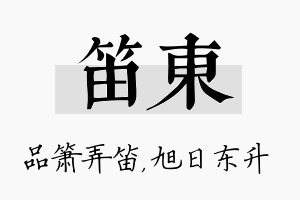 笛東

品箫弄笛,旭日东升